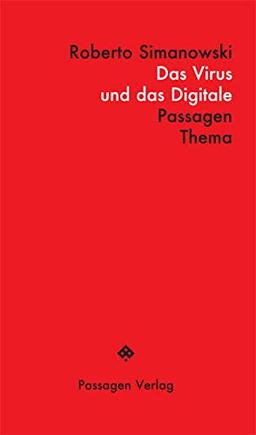 Roberto Simanowski
Das Virus
und das Digitale
Passagen
Thema

Passagen Verlag